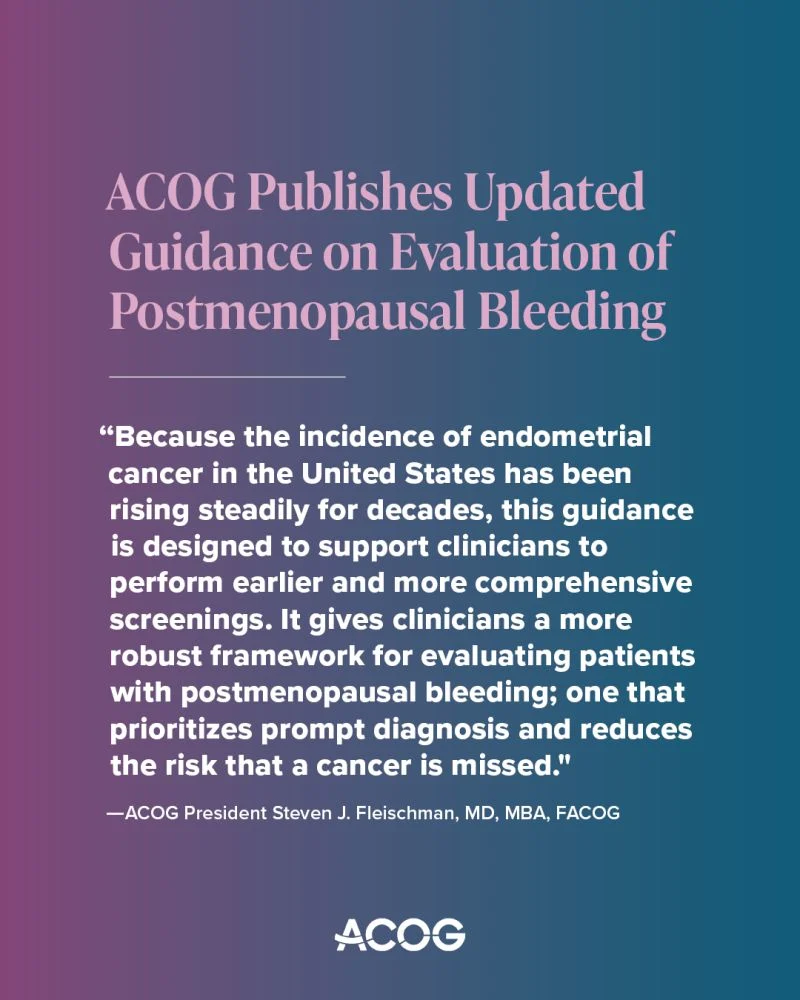 ACOG Publishes Updated Guidance on Evaluation of Postmenopausal Bleeding

"Because the incidence of endometrial cancer in the United States has been rising steadily for decades, this guidance is designed to support clinicians to perform earlier and more comprehensive screenings. It gives clinicians a more robust framework for evaluating patients with postmenopausal bleeding; one that prioritizes prompt diagnosis and reduces the risk that a cancer is missed."

—ACOG President Steven J. Fleischman, MD, MBA, FACOG

ACOG